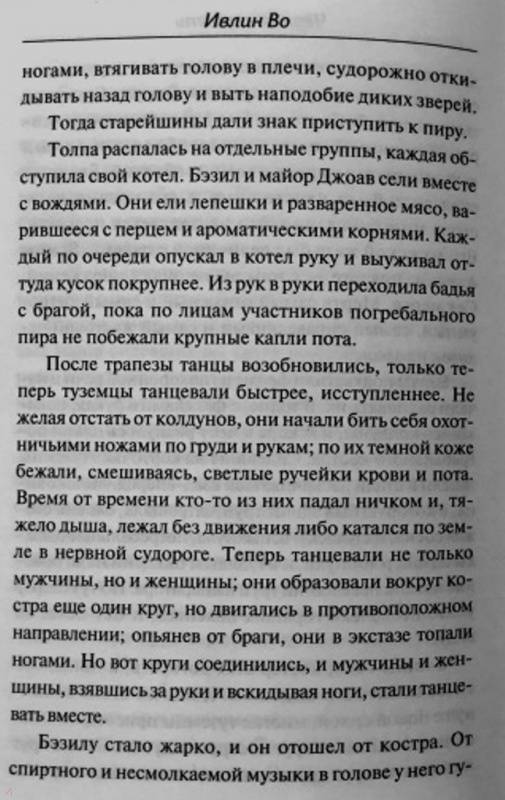 Ивлин Во

ногами, втягивать голову в плечи, судорожно откидывать назад голову и выть наподобие диких зверей.

Тогда старейшины дали знак приступить к пиру.

Толпа распалась на отдельные группы, каждая обступила свой котел. Бэзил и майор Джоав сели вместе с вождями. Они ели лепешки и разваренное мясо, варившееся с перцем и ароматическими корнями. Каждый по очереди опускал в котел руку и выуживал оттуда кусок покрупнее. Из рук в руки переходила бадья с брагой, пока по лицам участников погребального пира не побежали крупные капли пота.

После трапезы танцы возобновились, только теперь туземцы танцевали быстрее, исступленнее. Не желая отстать от колдунов, они начали бить себя охотничьими ножами по груди и рукам; по их темной коже бежали, смешиваясь, светлые ручейки крови и пота. Время от времени кто-то из них падал ничком и, тяжело дыша, лежал без движения либо катался по земле в нервной судороге. Теперь танцевали не только мужчины, но и женщины; они образовали вокруг костра еще один круг, но двигались в противоположном направлении; опьянев от браги, они в экстазе топали ногами. Но вот круги соединились, и мужчины и женщины, взявшись за руки и вскидывая ноги, стали танцевать вместе.

Бэзилу стало жарко, и он отошел от костра. От спиртного и несмолкаемой музыки в голове у него гу-